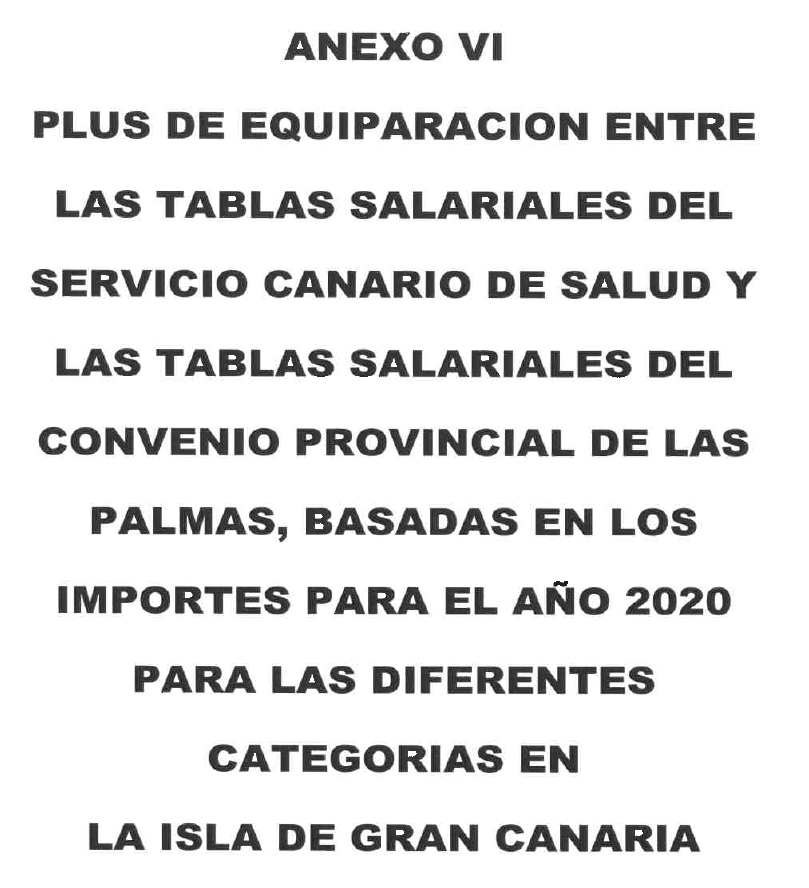 ANEXO VI

PLUS DE EQUIPARACION ENTRE LAS TABLAS SALARIALES DEL SERVICIO CANARIO DE SALUD Y LAS TABLAS SALARIALES DEL CONVENIO PROVINCIAL DE LAS PALMAS, BASADAS EN LOS IMPORTES PARA EL AÑO 2020 PARA LAS DIFERENTES CATEGORIAS EN LA ISLA DE GRAN CANARIA